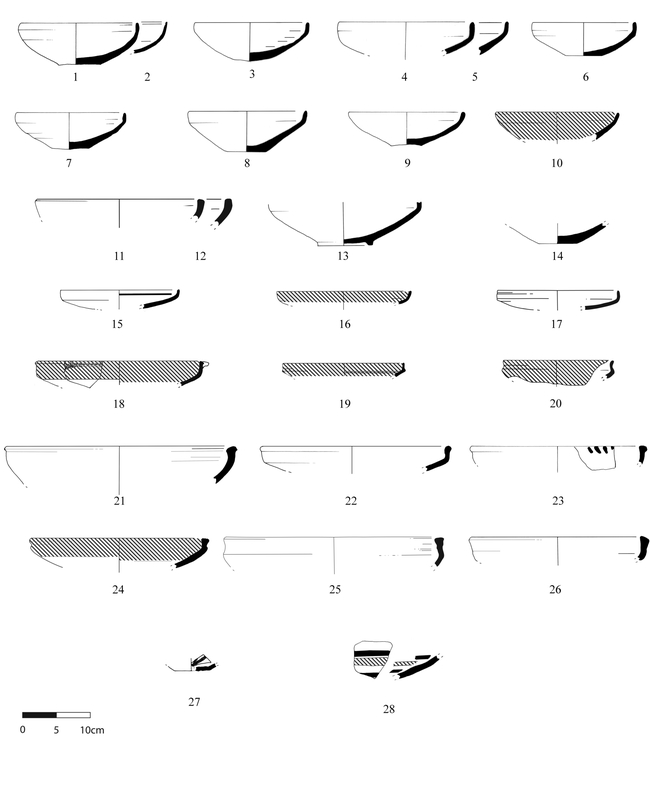 1 2 3 4 5 6

7 8 9 10

11 12 13 14

15 16 17

18 19 20

21 22 23

24 25 26

27 28

0 5 10cm